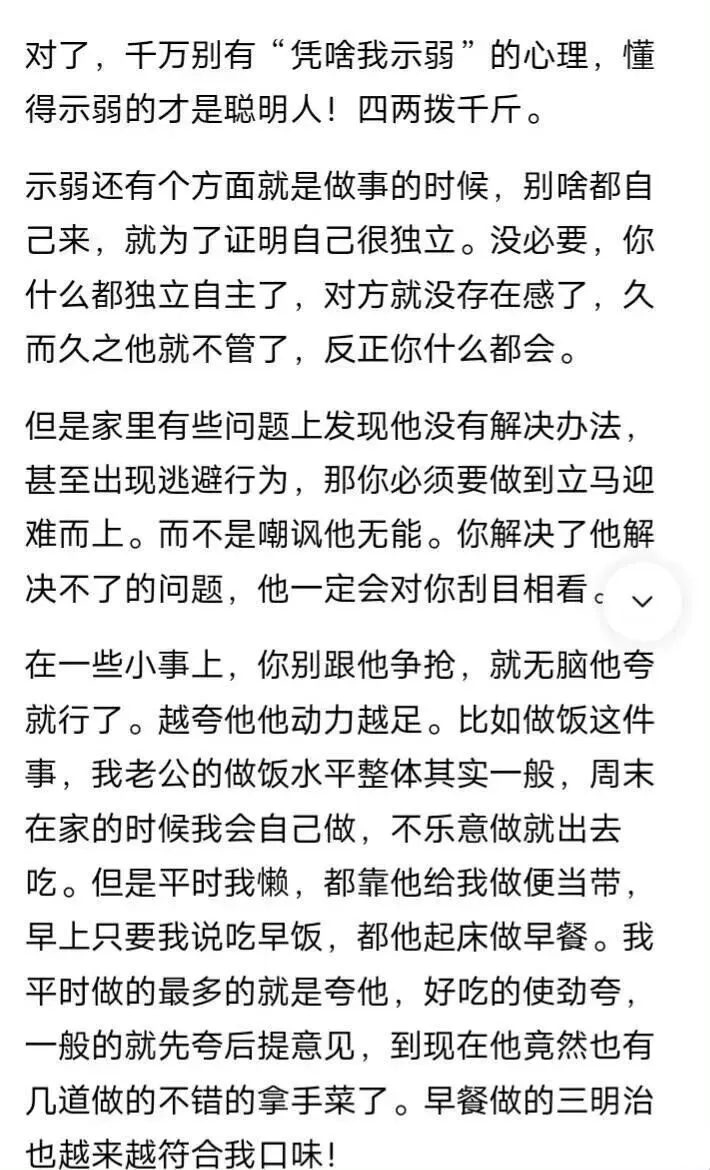 对了，千万别有“凭啥我示弱”的心理，懂得示弱的才是聪明人！四两拨千斤。

示弱还有个方面就是做事的时候，别啥都自己来，就为了证明自己很独立。没必要，你什么都独立自主了，对方就没存在感了，久而久之他就不管了，反正你什么都会。

但是家里有些问题上发现他没有解决办法，甚至出现逃避行为，那你必须要做到立马迎难而上。而不是嘲讽他无能。你解决了他解决不了的问题，他一定会对你刮目相看。

在一些小事上，你别跟他争抢，就无脑他夸就行了。越夸他他动力越足。比如做饭这件事，我老公的做饭水平整体其实一般，周末在家的时候我会自己做，不乐意做就出去吃。但是平时我懒，都靠他给我做便当带，早上只要我说吃早饭，都他起床做早餐。我平时做的最多的就是夸他，好吃的使劲夸，一般的就先夸后提意见，到现在他竟然也有几道做的不错的拿手菜了。早餐做的三明治也越来越符合我口味！